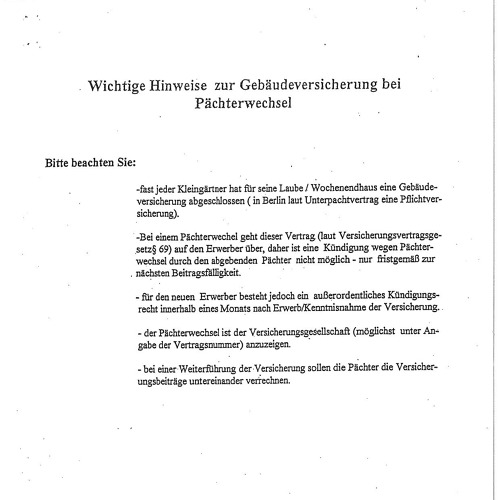 Wichtige Hinweise zur Gebäudeversicherung bei Pächterwechsel

Bitte beachten Sie:

-fast jeder Kleingärtner hat für seine Laube / Wochenendhaus eine Gebäudeversicherung abgeschlossen ( in Berlin laut Unterpachtvertrag eine Pflichtversicherung).

-Bei einem Pächterwechel geht dieser Vertrag (laut Versicherungsvertragsgesetz§ 69) auf den Erwerber über, daher ist eine Kündigung wegen Pächterwechsel durch den abgebenden Pächter nicht möglich - nur fristgemäß zur nächsten Beitragsfälligkeit.

- für den neuen Erwerber besteht jedoch ein außerordentliches Kündigungsrecht innerhalb eines Monats nach Erwerb/Kenntnisnahme der Versicherung.

- der Pächterwechsel ist der Versicherungsgesellschaft (möglichst unter Angabe der Vertragsnummer) anzuzeigen.

- bei einer Weiterführung der Versicherung sollen die Pächter die Versicherungsbeiträge untereinander verrechnen.